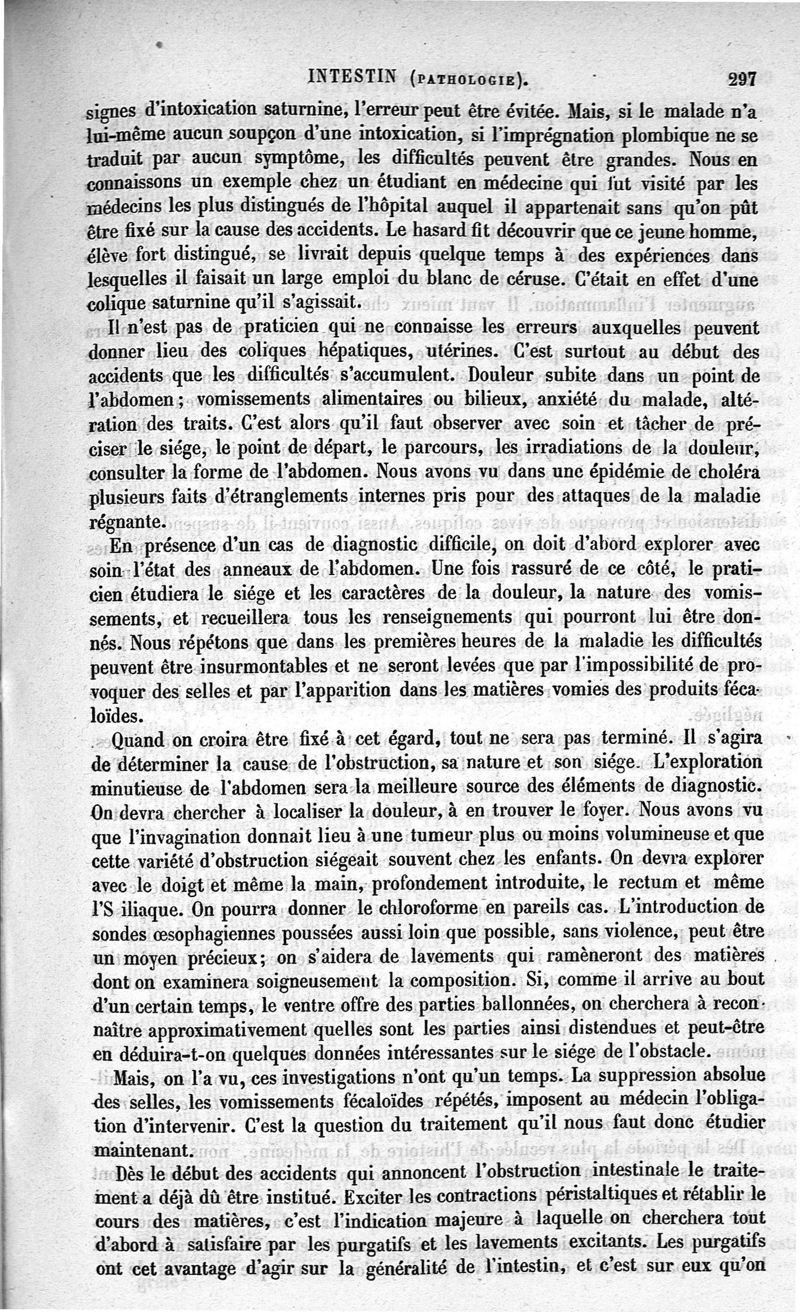 INTESTIN (PATHOLOGIE). 297

signes d'intoxication saturnine, l'erreur peut être évitée. Mais, si le malade n'a lui-même aucun soupçon d'une intoxication, si l'imprégnation plombique ne se traduit par aucun symptôme, les difficultés peuvent être grandes. Nous en connaissons un exemple chez un étudiant en médecine qui fut visité par les médecins les plus distingués de l'hôpital auquel il appartenait sans qu'on pût être fixé sur la cause des accidents. Le hasard fit découvrir que ce jeune homme, élève fort distingué, se livrait depuis quelque temps à des expériences dans lesquelles il faisait un large emploi du blanc de céruse. C'était en effet d'une colique saturnine qu'il s'agissait.

Il n'est pas de praticien qui ne connaisse les erreurs auxquelles peuvent donner lieu des coliques hépatiques, utérines. C'est surtout au début des accidents que les difficultés s'accumulent. Douleur subite dans un point de l'abdomen; vomissements alimentaires ou bilieux, anxiété du malade, altération des traits. C'est alors qu'il faut observer avec soin et tâcher de préciser le siége, le point de départ, le parcours, les irradiations de la douleur, consulter la forme de l'abdomen. Nous avons vu dans une épidémie de choléra plusieurs faits d'étranglements internes pris pour des attaques de la maladie régnante.

En présence d'un cas de diagnostic difficile, on doit d'abord explorer avec soin l'état des anneaux de l'abdomen. Une fois rassuré de ce côté, le praticien étudiera le siége et les caractères de la douleur, la nature des vomissements, et recueillera tous les renseignements qui pourront lui être donnés. Nous répétons que dans les premières heures de la maladie les difficultés peuvent être insurmontables et ne seront levées que par l'impossibilité de provoquer des selles et par l'apparition dans les matières vomies des produits fécaloïdes.

Quand on croira être fixé à cet égard, tout ne sera pas terminé. Il s'agira de déterminer la cause de l'obstruction, sa nature et son siége. L'exploration minutieuse de l'abdomen sera la meilleure source des éléments de diagnostic. On devra chercher à localiser la douleur, à en trouver le foyer. Nous avons vu que l'invagination donnait lieu à une tumeur plus ou moins volumineuse et que cette variété d'obstruction siégeait souvent chez les enfants. On devra explorer avec le doigt et même la main, profondement introduite, le rectum et même l'S iliaque. On pourra donner le chloroforme en pareils cas. L'introduction de sondes œsophagiennes poussées aussi loin que possible, sans violence, peut être un moyen précieux; on s'aidera de lavements qui ramèneront des matières dont on examinera soigneusement la composition. Si, comme il arrive au bout d'un certain temps, le ventre offre des parties ballonnées, on cherchera à reconnaître approximativement quelles sont les parties ainsi distendues et peut-être en déduira-t-on quelques données intéressantes sur le siége de l'obstacle.

Mais, on l'a vu, ces investigations n'ont qu'un temps. La suppression absolue des selles, les vomissements fécaloïdes répétés, imposent au médecin l'obligation d'intervenir. C'est la question du traitement qu'il nous faut donc étudier maintenant.

Dès le début des accidents qui annoncent l'obstruction intestinale le traitement a déjà dû être institué. Exciter les contractions péristaltiques et rétablir le cours des matières, c'est l'indication majeure à laquelle on cherchera tout d'abord à satisfaire par les purgatifs et les lavements excitants. Les purgatifs ont cet avantage d'agir sur la généralité de l'intestin, et c'est sur eux qu'on